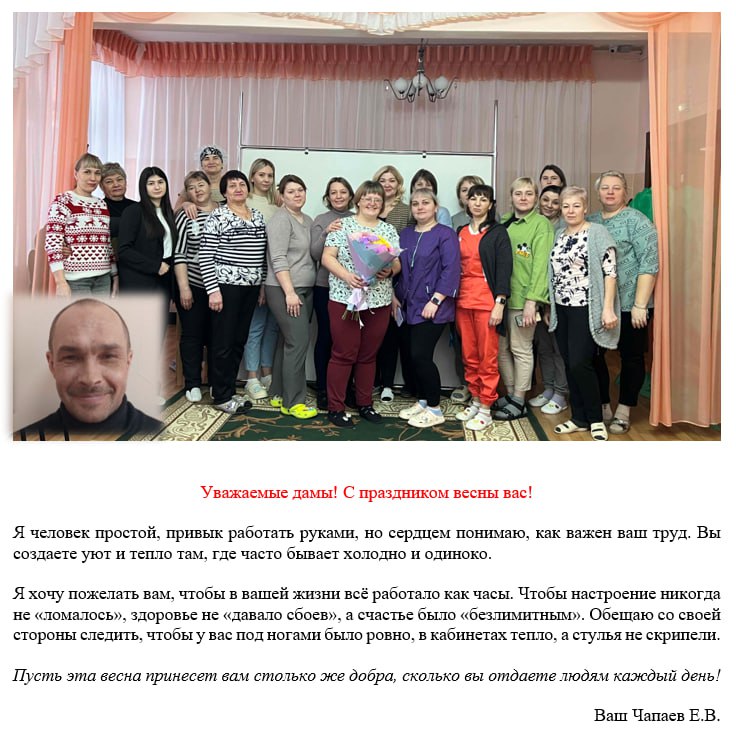 Уважаемые дамы! С праздником весны вас!

Я человек простой, привык работать руками, но сердцем понимаю, как важен ваш труд. Вы создаете уют и тепло там, где часто бывает холодно и одиноко.

Я хочу пожелать вам, чтобы в вашей жизни всё работало как часы. Чтобы настроение никогда не «ломалось», здоровье не «давало сбоев», а счастье было «безлимитным». Обещаю со своей стороны следить, чтобы у вас под ногами было ровно, в кабинетах тепло, а стулья не скрипели.

Пусть эта весна принесет вам столько же добра, сколько вы отдаете людям каждый день!

Ваш Чапаев Е.В.